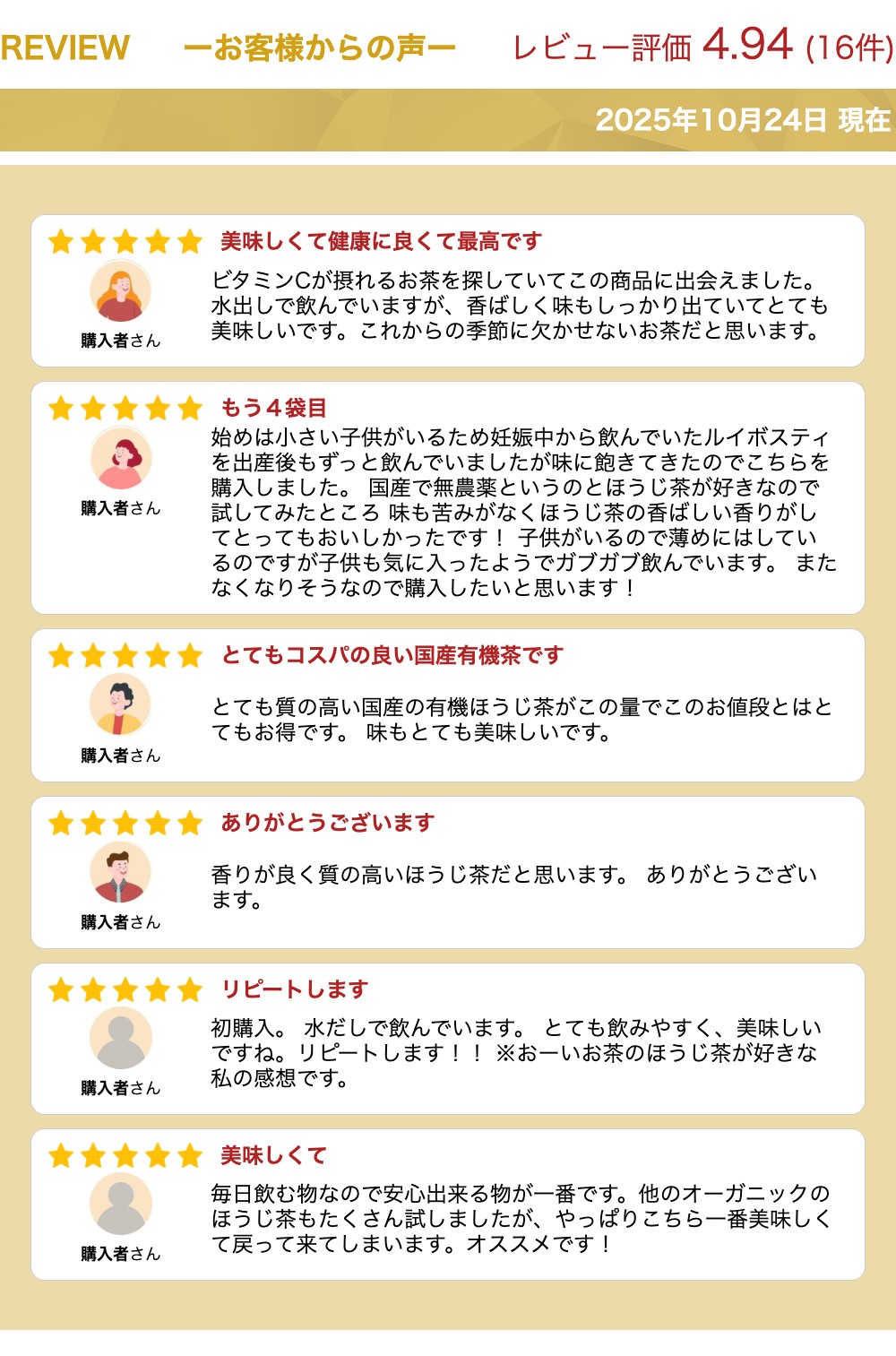 REVIEW ーお客様からの声ー レビュー評価 4.94 (16件)

2025年10月24日 現在

美味しくて健康に良くて最高です

購入者さん

ビタミンCが摂れるお茶を探していてこの商品に出会えました。水出しで飲んでいますが、香ばしく味もしっかり出ていてとても美味しいです。これからの季節に欠かせないお茶だと思います。

もう４袋目

購入者さん

始めは小さい子供がいるため妊娠中から飲んでいたルイボスティを出産後もずっと飲んでいましたが味に飽きてきたのでこちらを購入しました。 国産で無農薬というのとほうじ茶が好きなので試してみたところ 味も苦みがなくほうじ茶の香ばしい香りがしてとってもおいしかったです！ 子供がいるので薄めにはしているのですが子供も気に入ったようでガブガブ飲んでいます。 またなくなりそうなので購入したいと思います！

とてもコスパの良い国産有機茶です

購入者さん

とても質の高い国産の有機ほうじ茶がこの量でこのお値段とはとてもお得です。 味もとても美味しいです。

ありがとうございます

購入者さん

香りが良く質の高いほうじ茶だと思います。 ありがとうございます。

リピートします

購入者さん

初購入。 水だしで飲んでいます。 とても飲みやすく、美味しいですね。リピートします！！ ※おーいお茶のほうじ茶が好きな私の感想です。

美味しくて

購入者さん

毎日飲む物なので安心出来る物が一番です。他のオーガニックのほうじ茶もたくさん試しましたが、やっぱりこちら一番美味しくて戻って来てしまいます。オススメです！